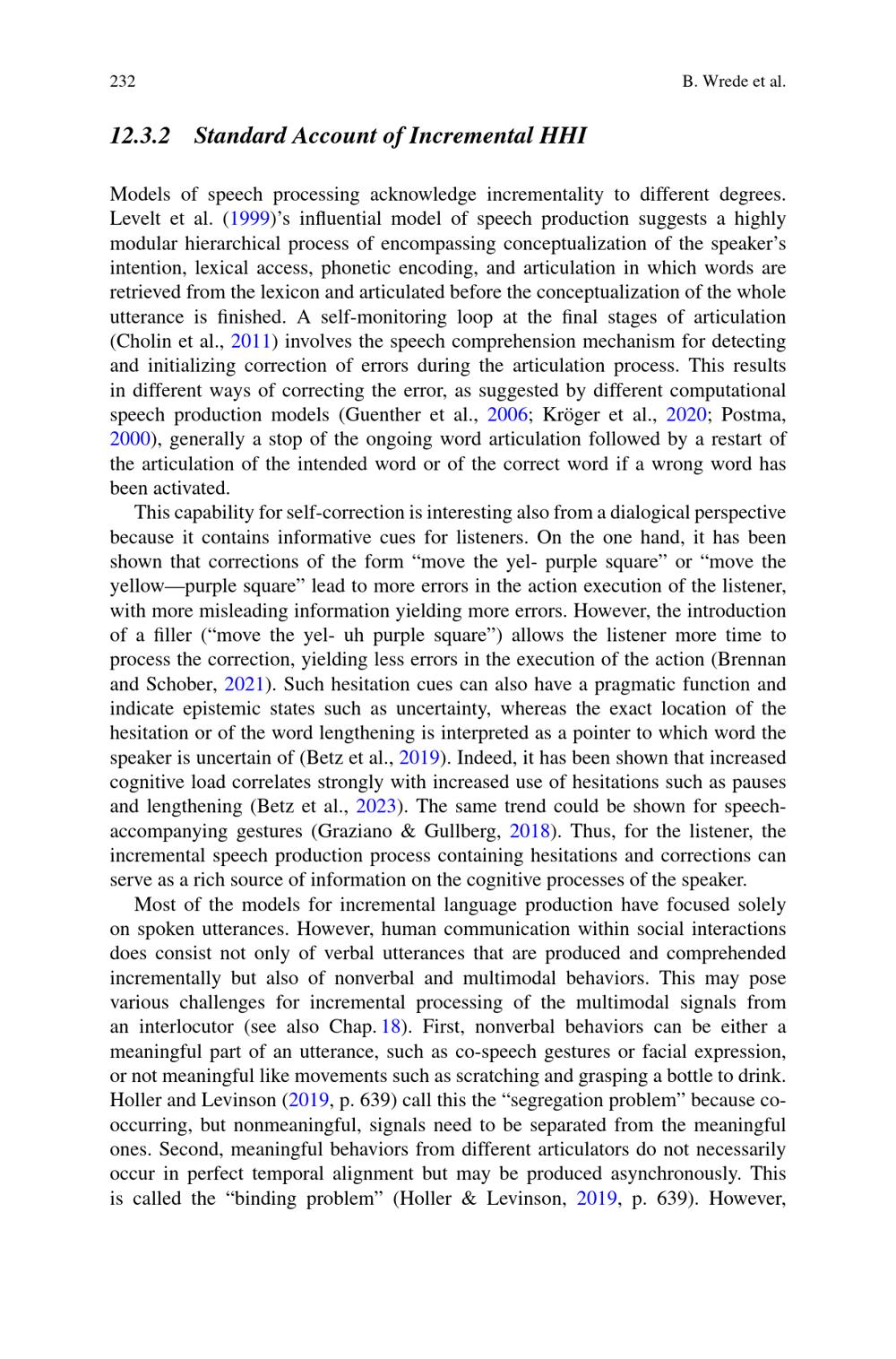 232 B. Wrede et al.

12.3.2 Standard Account of Incremental HHI

Models of speech processing acknowledge incrementality to different degrees. Levelt et al. (1999)'s influential model of speech production suggests a highly modular hierarchical process of encompassing conceptualization of the speaker's intention, lexical access, phonetic encoding, and articulation in which words are retrieved from the lexicon and articulated before the conceptualization of the whole utterance is finished. A self-monitoring loop at the final stages of articulation (Cholin et al., 2011) involves the speech comprehension mechanism for detecting and initializing correction of errors during the articulation process. This results in different ways of correcting the error, as suggested by different computational speech production models (Guenther et al., 2006; Kröger et al., 2020; Postma, 2000), generally a stop of the ongoing word articulation followed by a restart of the articulation of the intended word or of the correct word if a wrong word has been activated.

This capability for self-correction is interesting also from a dialogical perspective because it contains informative cues for listeners. On the one hand, it has been shown that corrections of the form "move the yel- purple square" or "move the yellow—purple square" lead to more errors in the action execution of the listener, with more misleading information yielding more errors. However, the introduction of a filler ("move the yel- uh purple square") allows the listener more time to process the correction, yielding less errors in the execution of the action (Brennan and Schober, 2021). Such hesitation cues can also have a pragmatic function and indicate epistemic states such as uncertainty, whereas the exact location of the hesitation or of the word lengthening is interpreted as a pointer to which word the speaker is uncertain of (Betz et al., 2019). Indeed, it has been shown that increased cognitive load correlates strongly with increased use of hesitations such as pauses and lengthening (Betz et al., 2023). The same trend could be shown for speech-accompanying gestures (Graziano & Gullberg, 2018). Thus, for the listener, the incremental speech production process containing hesitations and corrections can serve as a rich source of information on the cognitive processes of the speaker.

Most of the models for incremental language production have focused solely on spoken utterances. However, human communication within social interactions does consist not only of verbal utterances that are produced and comprehended incrementally but also of nonverbal and multimodal behaviors. This may pose various challenges for incremental processing of the multimodal signals from an interlocutor (see also Chap. 18). First, nonverbal behaviors can be either a meaningful part of an utterance, such as co-speech gestures or facial expression, or not meaningful like movements such as scratching and grasping a bottle to drink. Holler and Levinson (2019, p. 639) call this the "segregation problem" because co-occurring, but nonmeaningful, signals need to be separated from the meaningful ones. Second, meaningful behaviors from different articulators do not necessarily occur in perfect temporal alignment but may be produced asynchronously. This is called the "binding problem" (Holler & Levinson, 2019, p. 639). However,